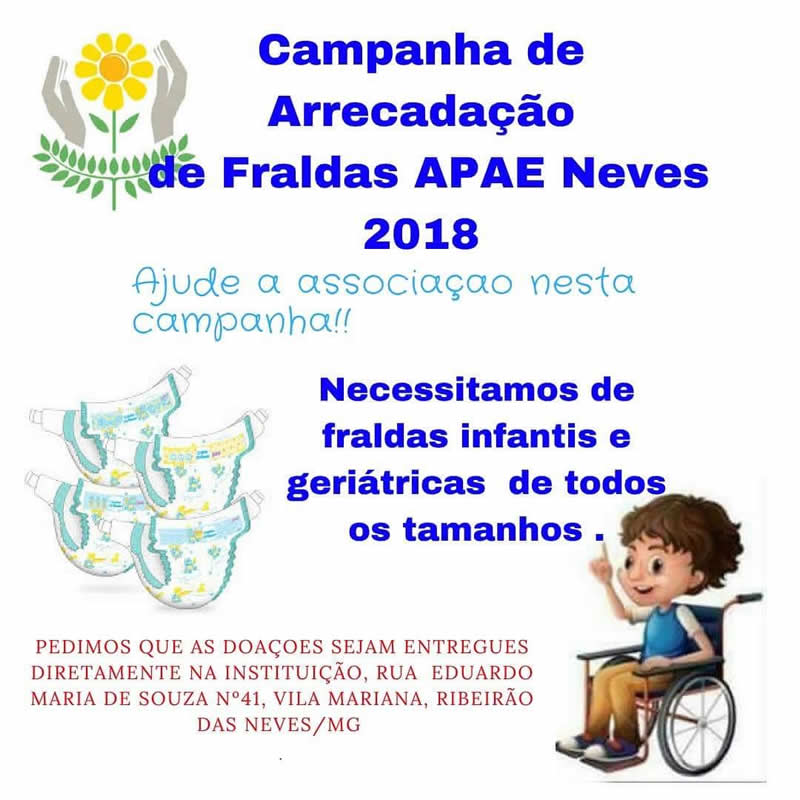 Campanha de Arrecadação de Fraldas APAE Neves 2018

Ajude a associaçao nesta campanha!!

Necessitamos de fraldas infantis e geriátricas de todos os tamanhos .

PEDIMOS QUE AS DOAÇOES SEJAM ENTREGUES DIRETAMENTE NA INSTITUIÇÃO, RUA EDUARDO MARIA DE SOUZA Nº41, VILA MARIANA, RIBEIRÃO DAS NEVES/MG